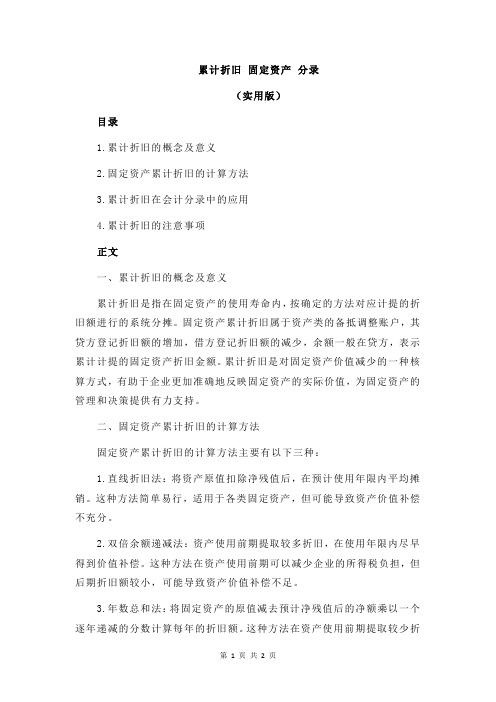 累计折旧 固定资产 分录

（实用版）

目录

1.累计折旧的概念及意义

2.固定资产累计折旧的计算方法

3.累计折旧在会计分录中的应用

4.累计折旧的注意事项

正文

一、累计折旧的概念及意义

累计折旧是指在固定资产的使用寿命内，按确定的方法对应计提的折旧额进行的系统分摊。固定资产累计折旧属于资产类的备抵调整账户，其贷方登记折旧额的增加，借方登记折旧额的减少，余额一般在贷方，表示累计计提的固定资产折旧金额。累计折旧是对固定资产价值减少的一种核算方式，有助于企业更加准确地反映固定资产的实际价值，为固定资产的管理和决策提供有力支持。

二、固定资产累计折旧的计算方法

固定资产累计折旧的计算方法主要有以下三种：

1.直线折旧法：将资产原值扣除净残值后，在预计使用年限内平均摊销。这种方法简单易行，适用于各类固定资产，但可能导致资产价值补偿不充分。

2.双倍余额递减法：资产使用前期提取较多折旧，在使用年限内尽早得到价值补偿。这种方法在资产使用前期可以减少企业的所得税负担，但后期折旧额较小，可能导致资产价值补偿不足。

3.年数总和法：将固定资产的原值减去预计净残值后的净额乘以一个逐年递减的分数计算每年的折旧额。这种方法在资产使用前期提取较少折

第 1 页 共 2 页